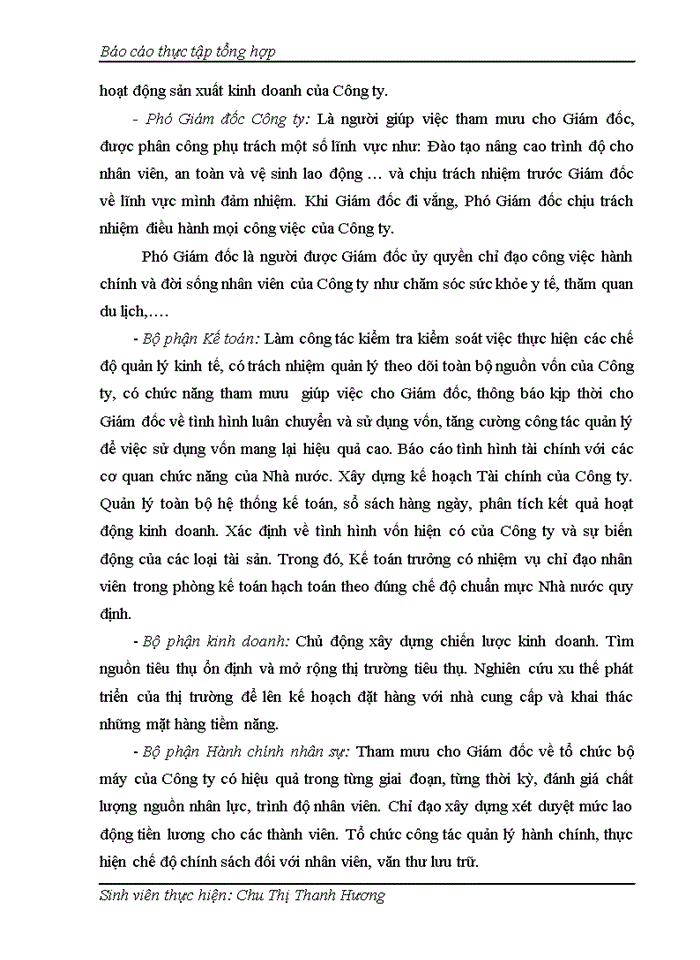 Báo cáo thực tập tổng hợp

hoạt động sản xuất kinh doanh của Công ty.

- Phó Giám đốc Công ty: Là người giúp việc tham mưu cho Giám đốc, được phân công phụ trách một số lĩnh vực như: Đào tạo nâng cao trình độ cho nhân viên, an toàn và vệ sinh lao động … và chịu trách nhiệm trước Giám đốc về lĩnh vực mình đảm nhiệm. Khi Giám đốc đi vắng, Phó Giám đốc chịu trách nhiệm điều hành mọi công việc của Công ty.

Phó Giám đốc là người được Giám đốc ủy quyền chỉ đạo công việc hành chính và đời sống nhân viên của Công ty như chăm sóc sức khỏe y tế, thăm quan du lịch,….

- Bộ phận Kế toán: Làm công tác kiểm tra kiểm soát việc thực hiện các chế độ quản lý kinh tế, có trách nhiệm quản lý theo dõi toàn bộ nguồn vốn của Công ty, có chức năng tham mưu giúp việc cho Giám đốc, thông báo kịp thời cho Giám đốc về tình hình luân chuyển và sử dụng vốn, tăng cường công tác quản lý để việc sử dụng vốn mang lại hiệu quả cao. Báo cáo tình hình tài chính với các cơ quan chức năng của Nhà nước. Xây dựng kế hoạch Tài chính của Công ty. Quản lý toàn bộ hệ thống kế toán, sổ sách hàng ngày, phân tích kết quả hoạt động kinh doanh. Xác định về tình hình vốn hiện có của Công ty và sự biến động của các loại tài sản. Trong đó, Kế toán trưởng có nhiệm vụ chỉ đạo nhân viên trong phòng kế toán hạch toán theo đúng chế độ chuẩn mực Nhà nước quy định.

- Bộ phận kinh doanh: Chủ động xây dựng chiến lược kinh doanh. Tìm nguồn tiêu thụ ổn định và mở rộng thị trường tiêu thụ. Nghiên cứu xu thế phát triển của thị trường để lên kế hoạch đặt hàng với nhà cung cấp và khai thác những mặt hàng tiềm năng.

- Bộ phận Hành chính nhân sự: Tham mưu cho Giám đốc về tổ chức bộ máy của Công ty có hiệu quả trong từng giai đoạn, từng thời kỳ, đánh giá chất lượng nguồn nhân lực, trình độ nhân viên. Chỉ đạo xây dựng xét duyệt mức lao động tiền lương cho các thành viên. Tổ chức công tác quản lý hành chính, thực hiện chế độ chính sách đối với nhân viên, văn thư lưu trữ.

Sinh viên thực hiện: Chu Thị Thanh Hương